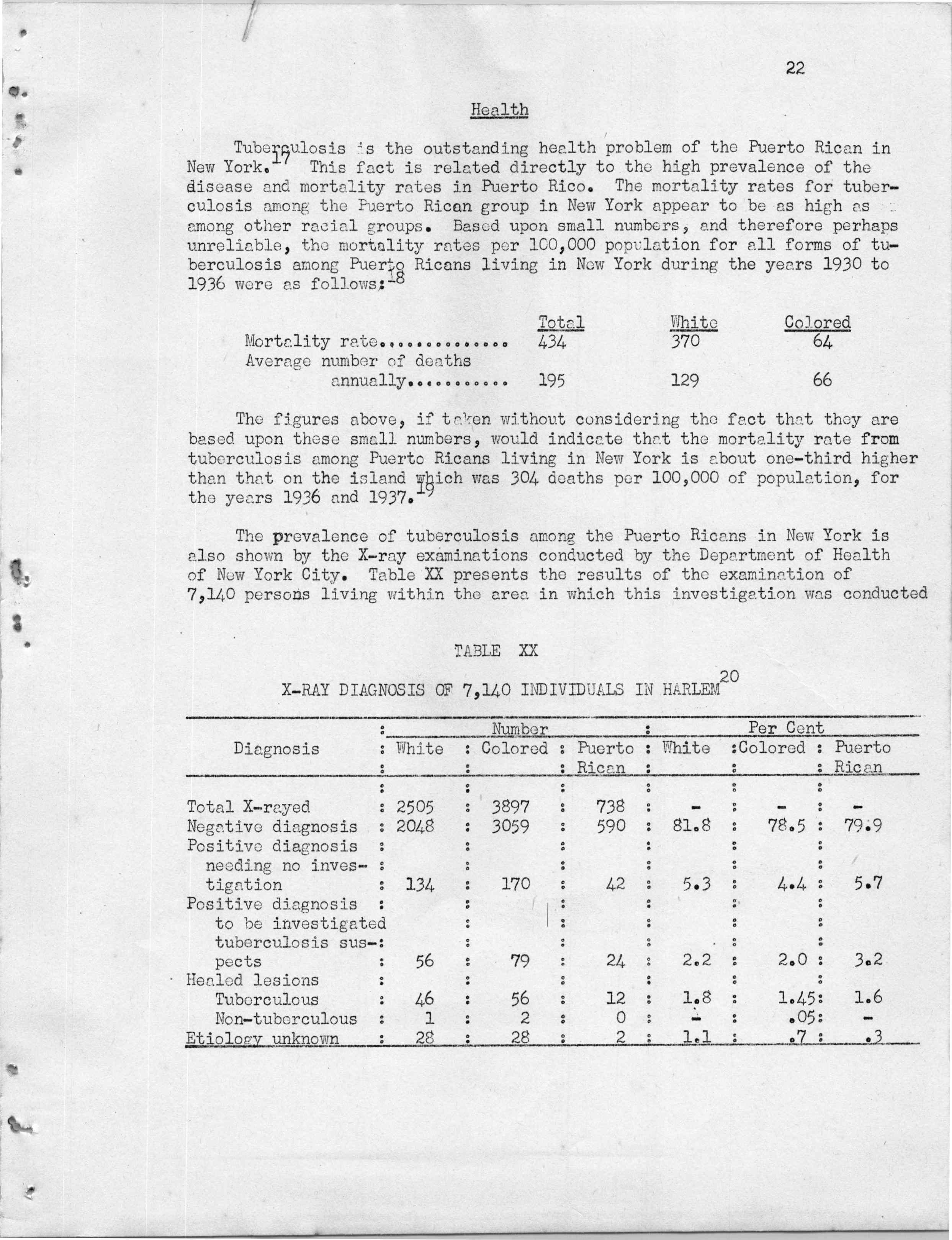 22

Health

Tuberculosis is the outstanding health problem of the Puerto Rican in New York.$^{17}$ This fact is related directly to the high prevalence of the disease and mortality rates in Puerto Rico. The mortality rates for tuberculosis among the Puerto Rican group in New York appear to be as high as among other racial groups. Based upon small numbers, and therefore perhaps unreliable, the mortality rates per 100,000 population for all forms of tuberculosis among Puerto Ricans living in New York during the years 1930 to 1936 were as follows:$^{18}$

| | Total | White | Colored |
|---|---|---|---|
| Mortality rate.............. | 434 | 370 | 64 |
| Average number of deaths annually........... | 195 | 129 | 66 |

The figures above, if taken without considering the fact that they are based upon these small numbers, would indicate that the mortality rate from tuberculosis among Puerto Ricans living in New York is about one-third higher than that on the island which was 304 deaths per 100,000 of population, for the years 1936 and 1937.$^{19}$

The prevalence of tuberculosis among the Puerto Ricans in New York is also shown by the X-ray examinations conducted by the Department of Health of New York City. Table XX presents the results of the examination of 7,140 persons living within the area in which this investigation was conducted

TABLE XX

X-RAY DIAGNOSIS OF 7,140 INDIVIDUALS IN HARLEM$^{20}$

| Diagnosis | Number: White | Number: Colored | Number: Puerto Rican | Per Cent: White | Per Cent: Colored | Per Cent: Puerto Rican |
|---|---|---|---|---|---|---|
| Total X-rayed | 2505 | 3897 | 738 | - | - | - |
| Negative diagnosis | 2048 | 3059 | 590 | 81.8 | 78.5 | 79.9 |
| Positive diagnosis needing no investigation | 134 | 170 | 42 | 5.3 | 4.4 | 5.7 |
| Positive diagnosis to be investigated tuberculosis suspects | 56 | 79 | 24 | 2.2 | 2.0 | 3.2 |
| Healed lesions | | | | | | |
| Tuberculous | 46 | 56 | 12 | 1.8 | 1.45 | 1.6 |
| Non-tuberculous | 1 | 2 | 0 | - | .05 | - |
| Etiology unknown | 28 | 28 | 2 | 1.1 | .7 | .3 |